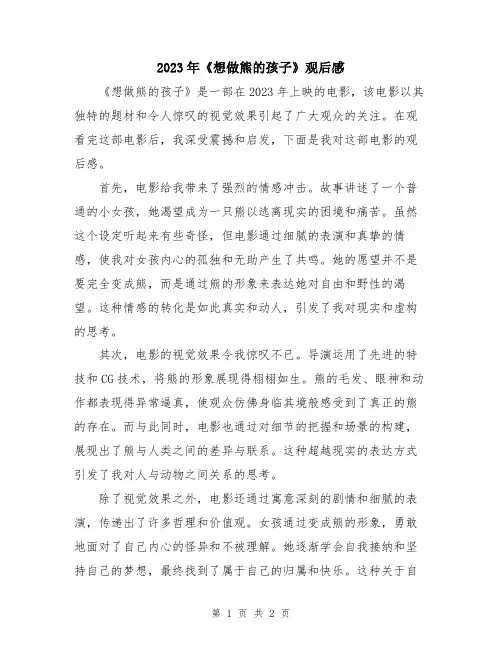 2023年《想做熊的孩子》观后感

《想做熊的孩子》是一部在2023年上映的电影，该电影以其独特的题材和令人惊叹的视觉效果引起了广大观众的关注。在观看完这部电影后，我深受震撼和启发，下面是我对这部电影的观后感。

首先，电影给我带来了强烈的情感冲击。故事讲述了一个普通的小女孩，她渴望成为一只熊以逃离现实的困境和痛苦。虽然这个设定听起来有些奇怪，但电影通过细腻的表演和真挚的情感，使我对女孩内心的孤独和无助产生了共鸣。她的愿望并不是要完全变成熊，而是通过熊的形象来表达她对自由和野性的渴望。这种情感的转化是如此真实和动人，引发了我对现实和虚构的思考。

其次，电影的视觉效果令我惊叹不已。导演运用了先进的特技和CG技术，将熊的形象展现得栩栩如生。熊的毛发、眼神和动作都表现得异常逼真，使观众仿佛身临其境般感受到了真正的熊的存在。而与此同时，电影也通过对细节的把握和场景的构建，展现出了熊与人类之间的差异与联系。这种超越现实的表达方式引发了我对人与动物之间关系的思考。

除了视觉效果之外，电影还通过寓意深刻的剧情和细腻的表演，传递出了许多哲理和价值观。女孩通过变成熊的形象，勇敢地面对了自己内心的怪异和不被理解。她逐渐学会自我接纳和坚持自己的梦想，最终找到了属于自己的归属和快乐。这种关于自

第 1 页 共 2 页